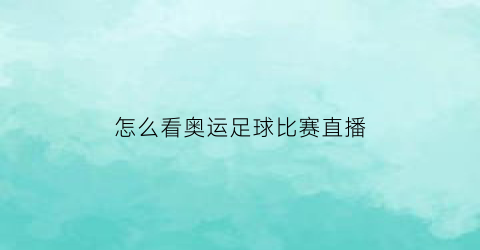 怎么看奥运足球比赛直播